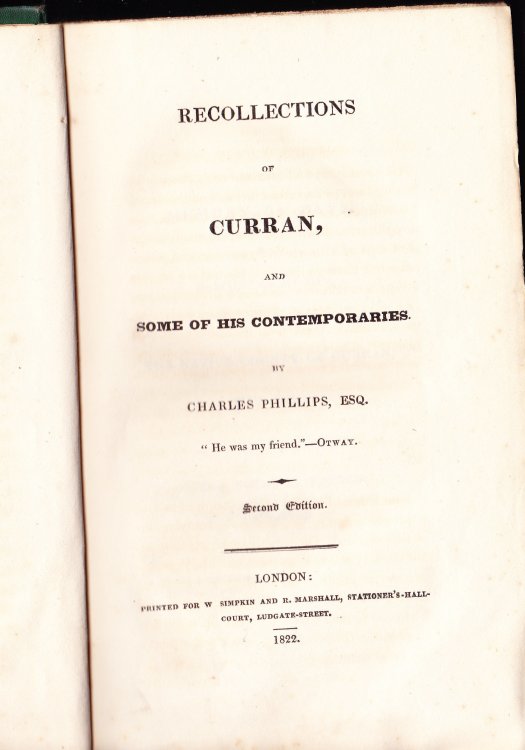 RECOLLECTIONS

OF

CURRAN,

AND

SOME OF HIS CONTEMPORARIES.

BY

CHARLES PHILLIPS, ESQ.

" He was my friend."—OTWAY.

Second Edition.

LONDON:

PRINTED FOR W SIMPKIN AND R. MARSHALL, STATIONER'S-HALL-COURT, LUDGATE-STREET.

1822.